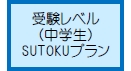 受験レベル
(中学生)
SUTOKUプラン